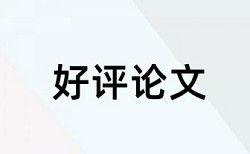 好评论文